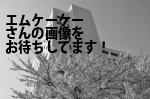 エムケーケー
さんの画像を
お待ちしてます！